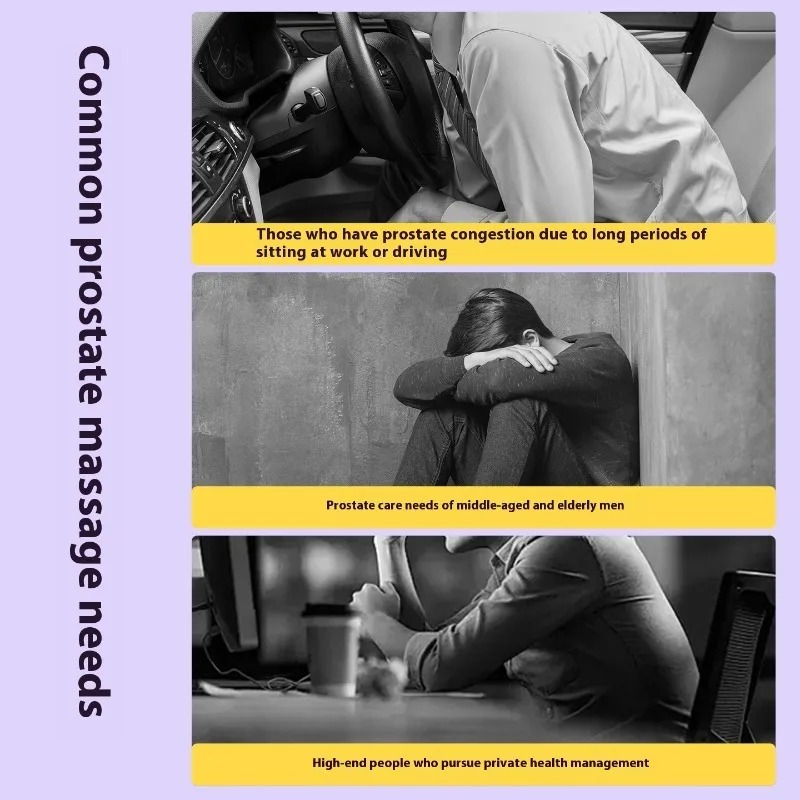 Common prostate massage needs

Those who have prostate congestion due to long periods of sitting at work or driving

Prostate care needs of middle-aged and elderly men

High-end people who pursue private health management